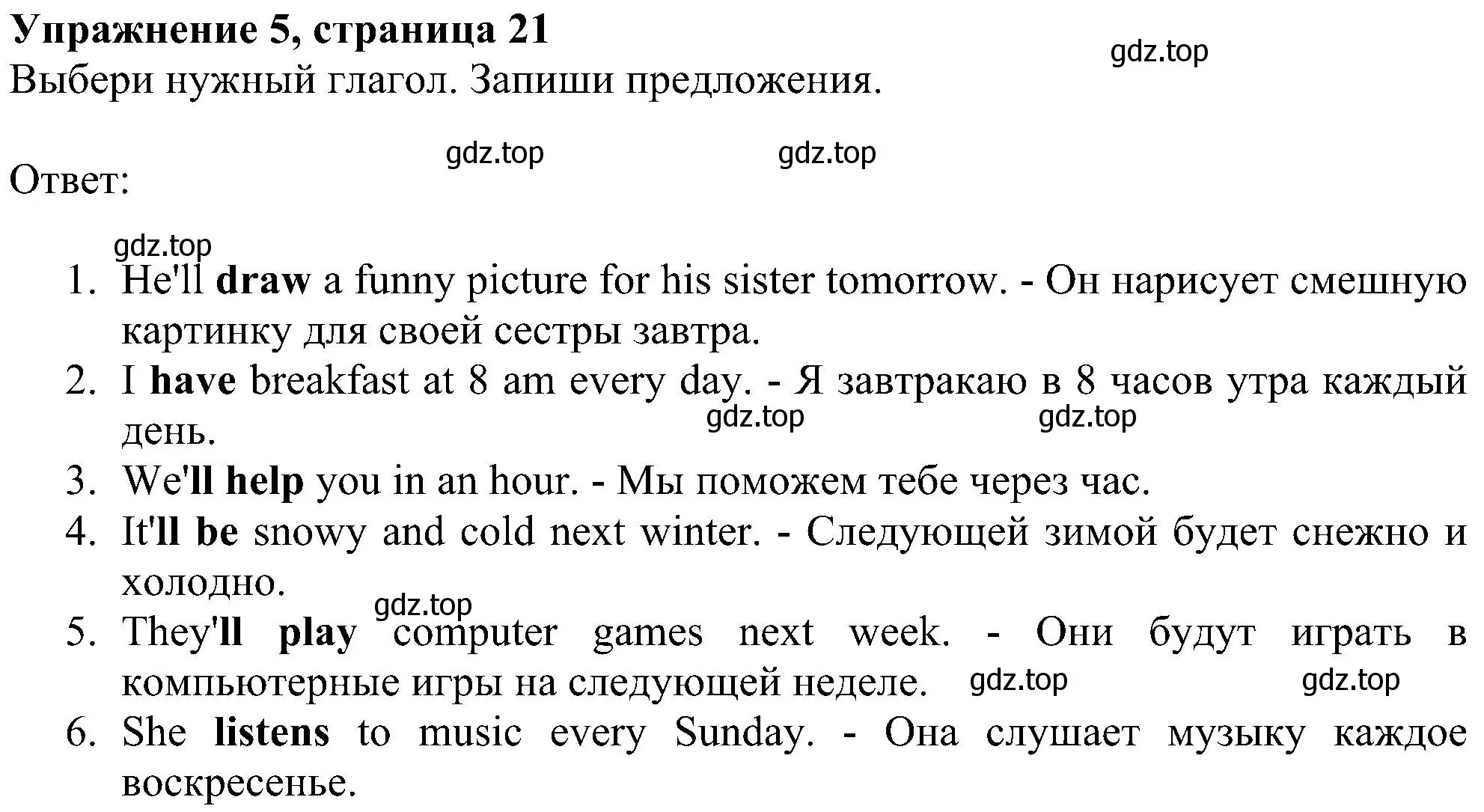 Упражнение 5, страница 21

gdz.top

Выбери нужный глагол. Запиши предложения.

gdz.top gdz.top

Ответ:

gdz.top

1. He'll draw a funny picture for his sister tomorrow. - Он нарисует смешную картинку для своей сестры завтра.
2. I have breakfast at 8 am every day. - Я завтракаю в 8 часов утра каждый день.

gdz.top gdz.top

3. We'll help you in an hour. - Мы поможем тебе через час.
4. It'll be snowy and cold next winter. - Следующей зимой будет снежно и холодно.

gdz.top

5. They'll play computer games next week. - Они будут играть в компьютерные игры на следующей неделе.

gdz.top gdz.top

6. She listens to music every Sunday. - Она слушает музыку каждое воскресенье.